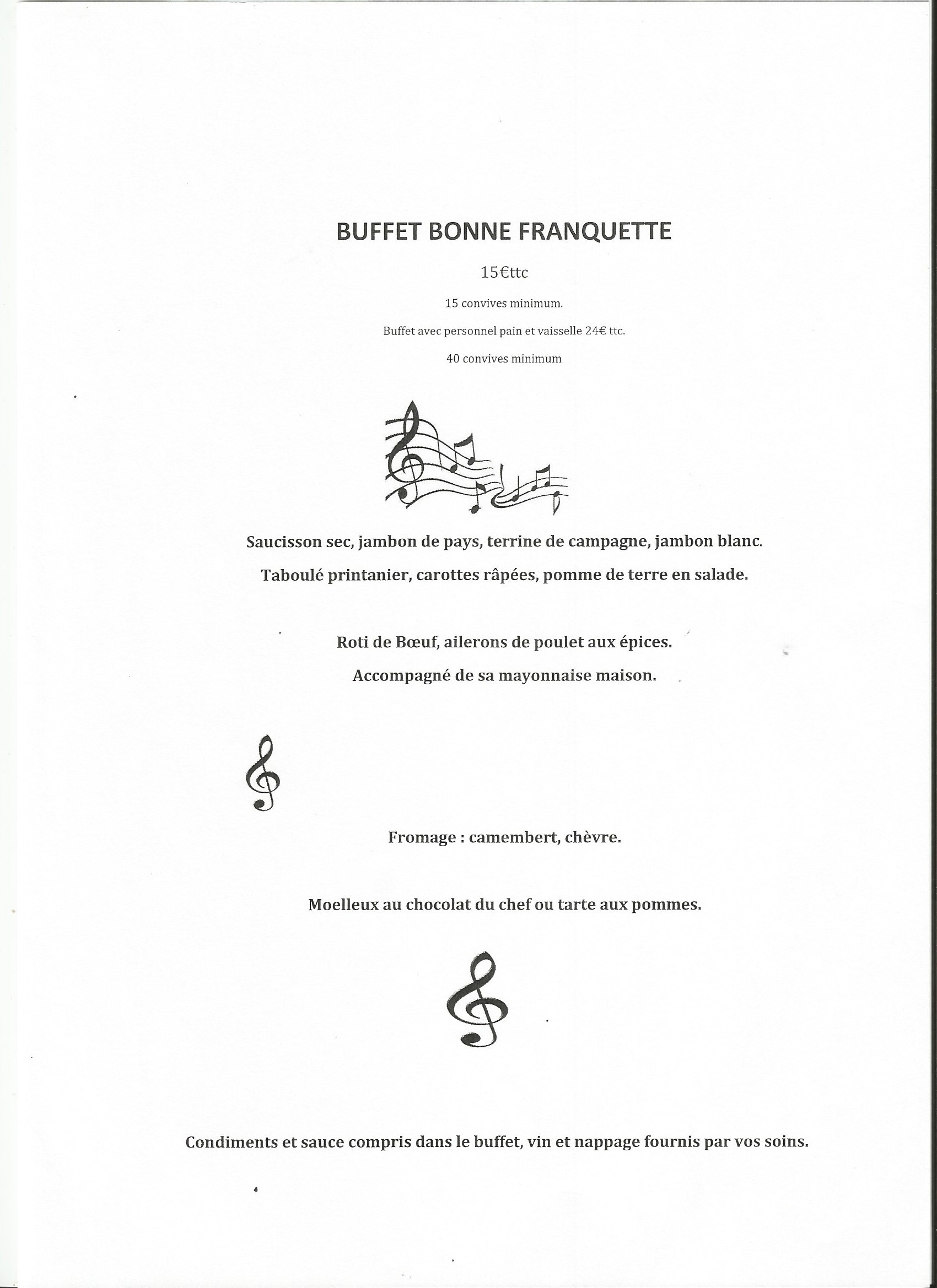 BUFFET BONNE FRANQUETTE

15€ttc

15 convives minimum.

Buffet avec personnel pain et vaisselle 24€ ttc.

40 convives minimum

Saucisson sec, jambon de pays, terrine de campagne, jambon blanc.

Taboulé printanier, carottes râpées, pomme de terre en salade.

Roti de Bœuf, ailerons de poulet aux épices.

Accompagné de sa mayonnaise maison.

Fromage : camembert, chèvre.

Moelleux au chocolat du chef ou tarte aux pommes.

Condiments et sauce compris dans le buffet, vin et nappage fournis par vos soins.